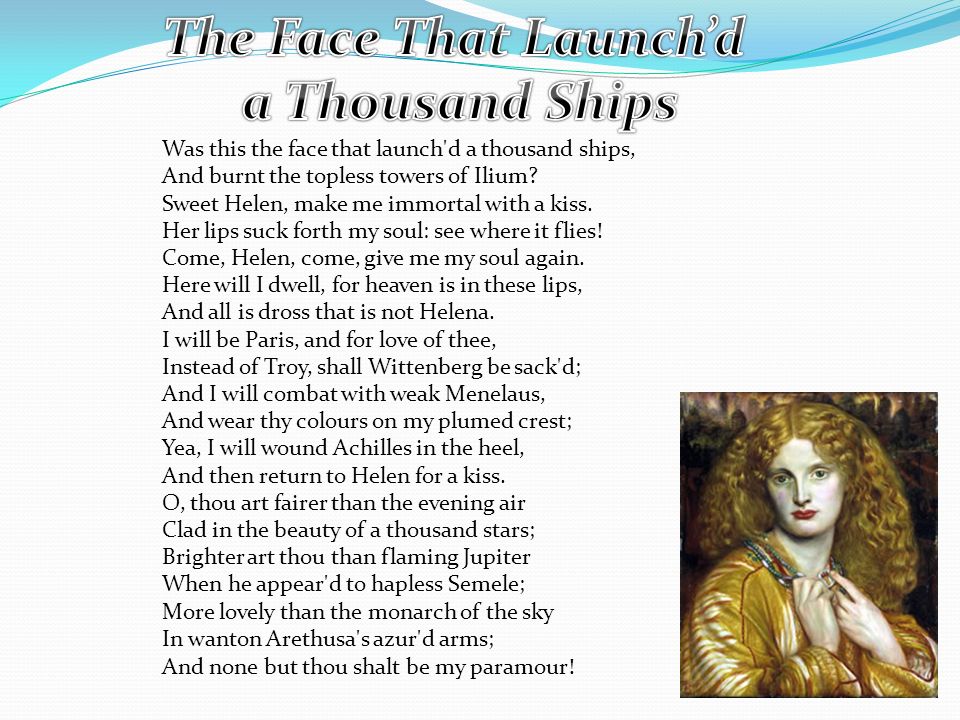 The Face That Launch'd a Thousand Ships

Was this the face that launch'd a thousand ships,
And burnt the topless towers of Ilium?
Sweet Helen, make me immortal with a kiss.
Her lips suck forth my soul: see where it flies!
Come, Helen, come, give me my soul again.
Here will I dwell, for heaven is in these lips,
And all is dross that is not Helena.
I will be Paris, and for love of thee,
Instead of Troy, shall Wittenberg be sack'd;
And I will combat with weak Menelaus,
And wear thy colours on my plumed crest;
Yea, I will wound Achilles in the heel,
And then return to Helen for a kiss.
O, thou art fairer than the evening air
Clad in the beauty of a thousand stars;
Brighter art thou than flaming Jupiter
When he appear'd to hapless Semele;
More lovely than the monarch of the sky
In wanton Arethusa's azur'd arms;
And none but thou shalt be my paramour!